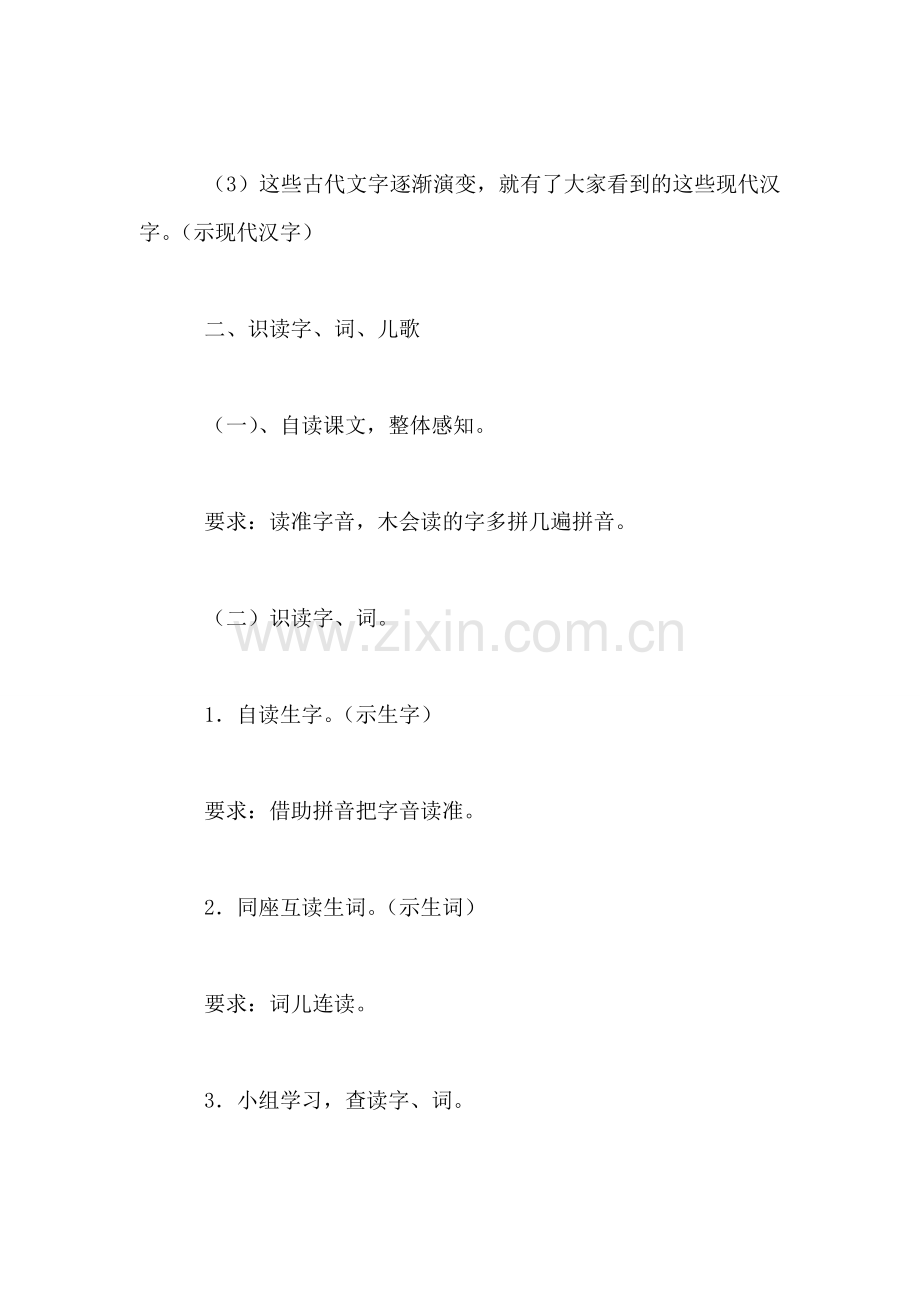 （3）这些古代文字逐渐演变，就有了大家看到的这些现代汉字。（示现代汉字）

二、识读字、词、儿歌

（一）、自读课文，整体感知。

要求：读准字音，木会读的字多拼几遍拼音。

（二）识读字、词。

www.zixin.com.cn

1．自读生字。（示生字）

要求：借助拼音把字音读准。

2．同座互读生词。（示生词）

要求：词儿连读。

3．小组学习，查读字、词。